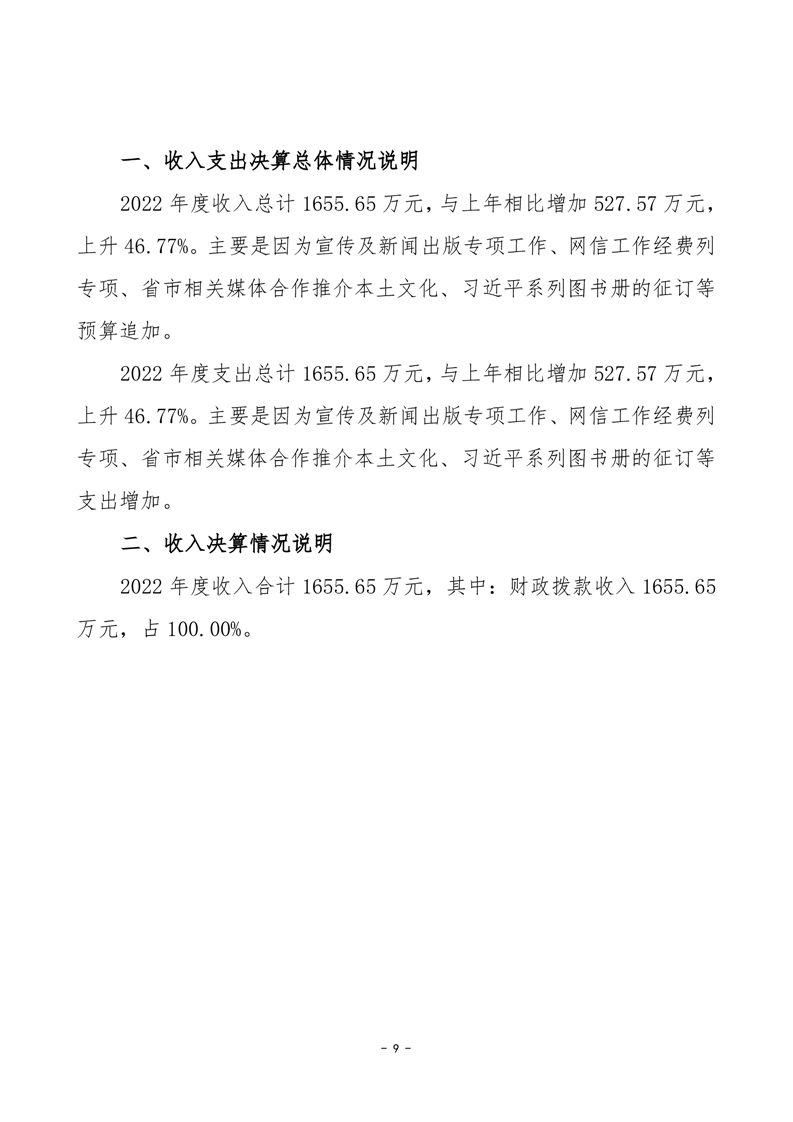 一、收入支出决算总体情况说明

2022 年度收入总计 1655.65 万元，与上年相比增加 527.57 万元，上升 46.77%。主要是因为宣传及新闻出版专项工作、网信工作经费列专项、省市相关媒体合作推介本土文化、习近平系列图书册的征订等预算追加。

2022 年度支出总计 1655.65 万元，与上年相比增加 527.57 万元，上升 46.77%。主要是因为宣传及新闻出版专项工作、网信工作经费列专项、省市相关媒体合作推介本土文化、习近平系列图书册的征订等支出增加。

二、收入决算情况说明

2022 年度收入合计 1655.65 万元，其中：财政拨款收入 1655.65 万元，占 100.00%。

- 9 -